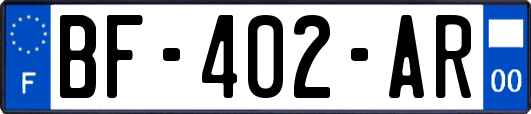 F
BF-402-AR
00